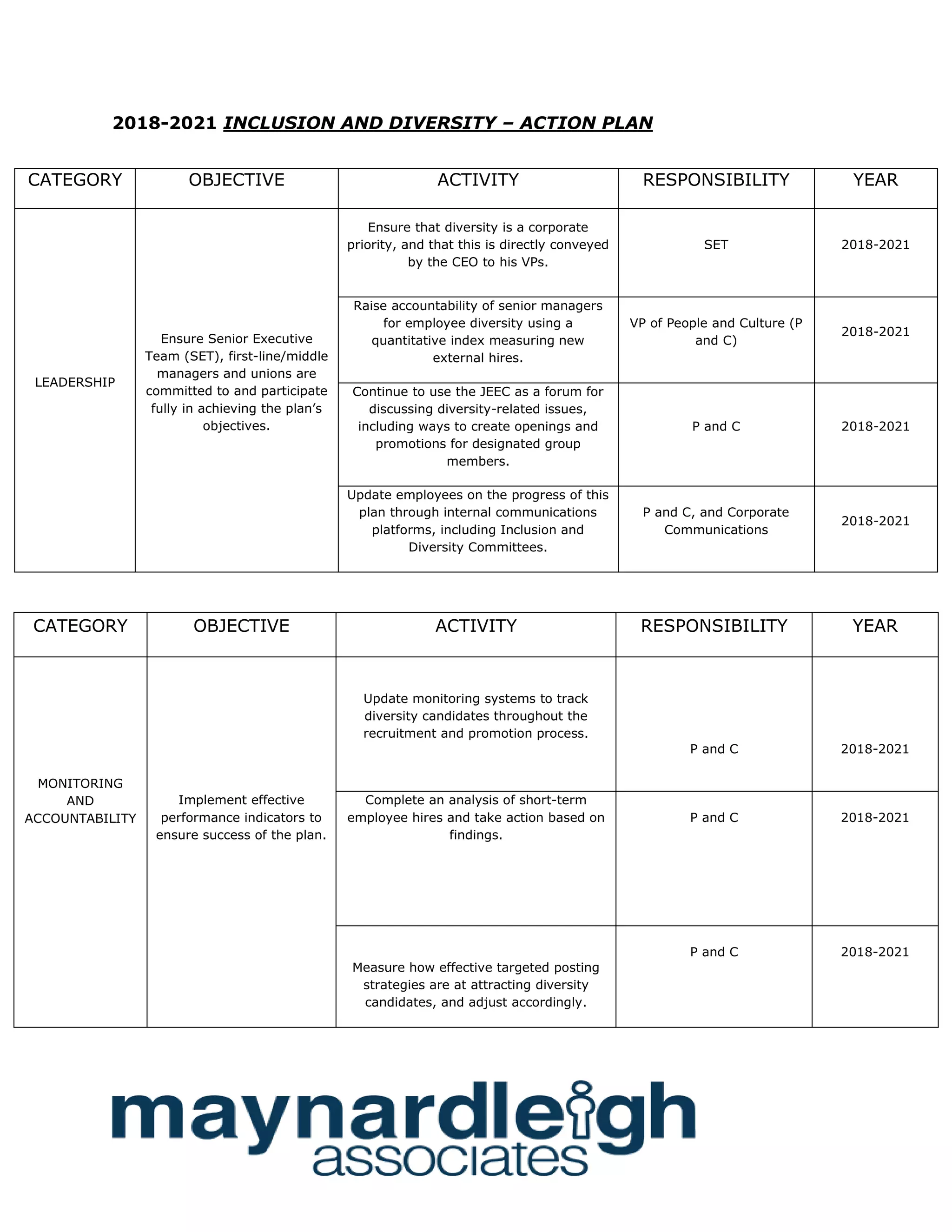 2018-2021 INCLUSION AND DIVERSITY – ACTION PLAN

| CATEGORY | OBJECTIVE | ACTIVITY | RESPONSIBILITY | YEAR |
|---|---|---|---|---|
| LEADERSHIP | Ensure Senior Executive Team (SET), first-line/middle managers and unions are committed to and participate fully in achieving the plan's objectives. | Ensure that diversity is a corporate priority, and that this is directly conveyed by the CEO to his VPs. | SET | 2018-2021 |
| | | Raise accountability of senior managers for employee diversity using a quantitative index measuring new external hires. | VP of People and Culture (P and C) | 2018-2021 |
| | | Continue to use the JEEC as a forum for discussing diversity-related issues, including ways to create openings and promotions for designated group members. | P and C | 2018-2021 |
| | | Update employees on the progress of this plan through internal communications platforms, including Inclusion and Diversity Committees. | P and C, and Corporate Communications | 2018-2021 |

| CATEGORY | OBJECTIVE | ACTIVITY | RESPONSIBILITY | YEAR |
|---|---|---|---|---|
| MONITORING AND ACCOUNTABILITY | Implement effective performance indicators to ensure success of the plan. | Update monitoring systems to track diversity candidates throughout the recruitment and promotion process. | P and C | 2018-2021 |
| | | Complete an analysis of short-term employee hires and take action based on findings. | P and C | 2018-2021 |
| | | Measure how effective targeted posting strategies are at attracting diversity candidates, and adjust accordingly. | P and C | 2018-2021 |

maynardleigh
associates